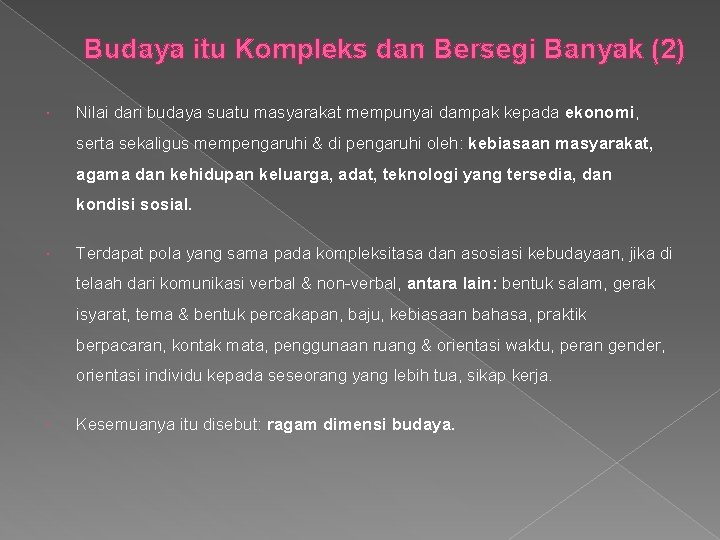 Budaya itu Kompleks dan Bersegi Banyak (2)

Nilai dari budaya suatu masyarakat mempunyai dampak kepada ekonomi, serta sekaligus mempengaruhi & di pengaruhi oleh: kebiasaan masyarakat, agama dan kehidupan keluarga, adat, teknologi yang tersedia, dan kondisi sosial.

Terdapat pola yang sama pada kompleksitasa dan asosiasi kebudayaan, jika di telaah dari komunikasi verbal & non-verbal, antara lain: bentuk salam, gerak isyarat, tema & bentuk percakapan, baju, kebiasaan bahasa, praktik berpacaran, kontak mata, penggunaan ruang & orientasi waktu, peran gender, orientasi individu kepada seseorang yang lebih tua, sikap kerja.

Kesemuanya itu disebut: ragam dimensi budaya.